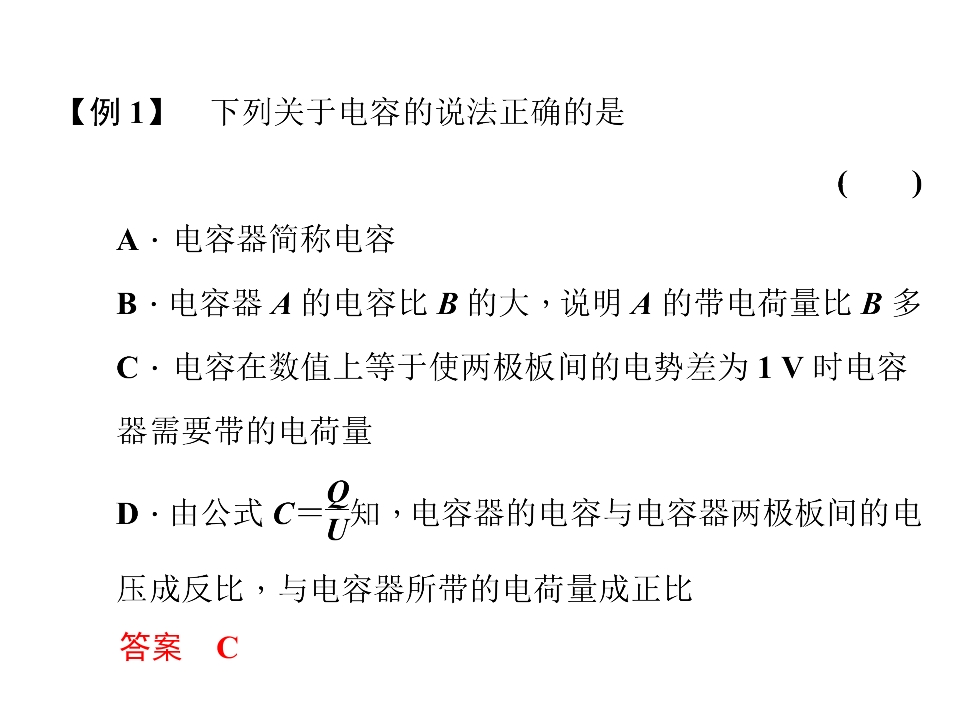 【例1】 下列关于电容的说法正确的是

(　　)

A．电容器简称电容

B．电容器A的电容比B的大，说明A的带电荷量比B多

C．电容在数值上等于使两极板间的电势差为1 V时电容器需要带的电荷量

D．由公式$C=\frac{Q}{U}$知，电容器的电容与电容器两极板间的电压成反比，与电容器所带的电荷量成正比

答案 C